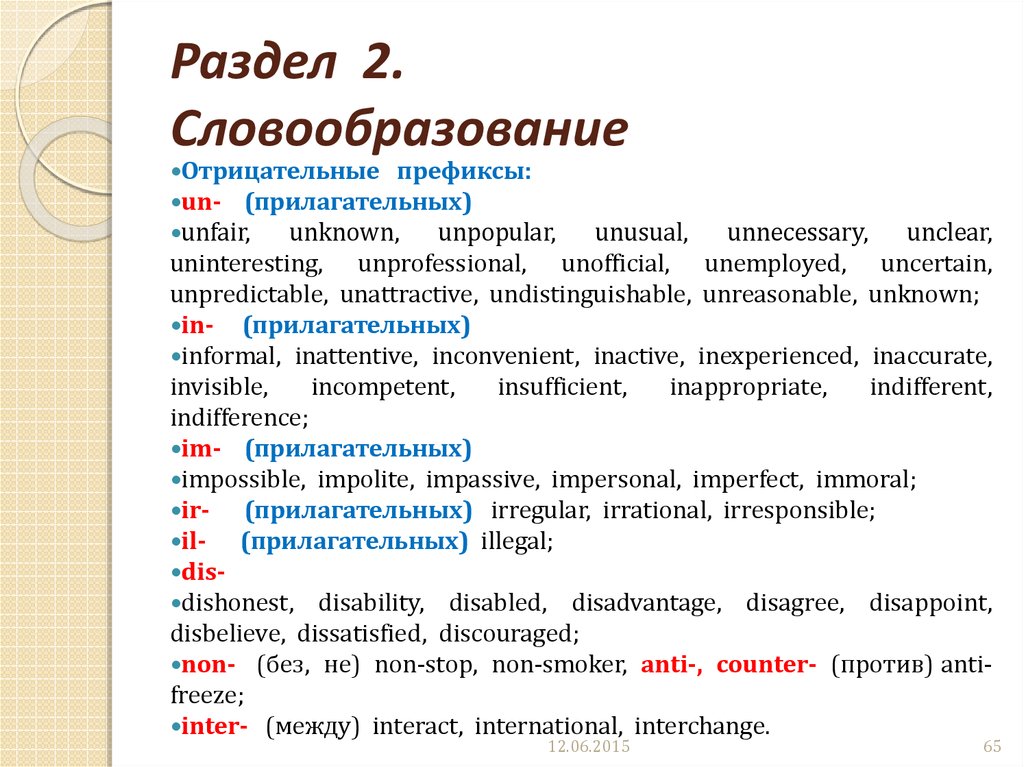 Раздел 2. Словообразование

•Отрицательные префиксы:
•un- (прилагательных)
•unfair, unknown, unpopular, unusual, unnecessary, unclear, uninteresting, unprofessional, unofficial, unemployed, uncertain, unpredictable, unattractive, undistinguishable, unreasonable, unknown;
•in- (прилагательных)
•informal, inattentive, inconvenient, inactive, inexperienced, inaccurate, invisible, incompetent, insufficient, inappropriate, indifferent, indifference;
•im- (прилагательных)
•impossible, impolite, impassive, impersonal, imperfect, immoral;
•ir- (прилагательных) irregular, irrational, irresponsible;
•il- (прилагательных) illegal;
•dis-
•dishonest, disability, disabled, disadvantage, disagree, disappoint, disbelieve, dissatisfied, discouraged;
•non- (без, не) non-stop, non-smoker, anti-, counter- (против) anti-freeze;
•inter- (между) interact, international, interchange.

12.06.2015

65